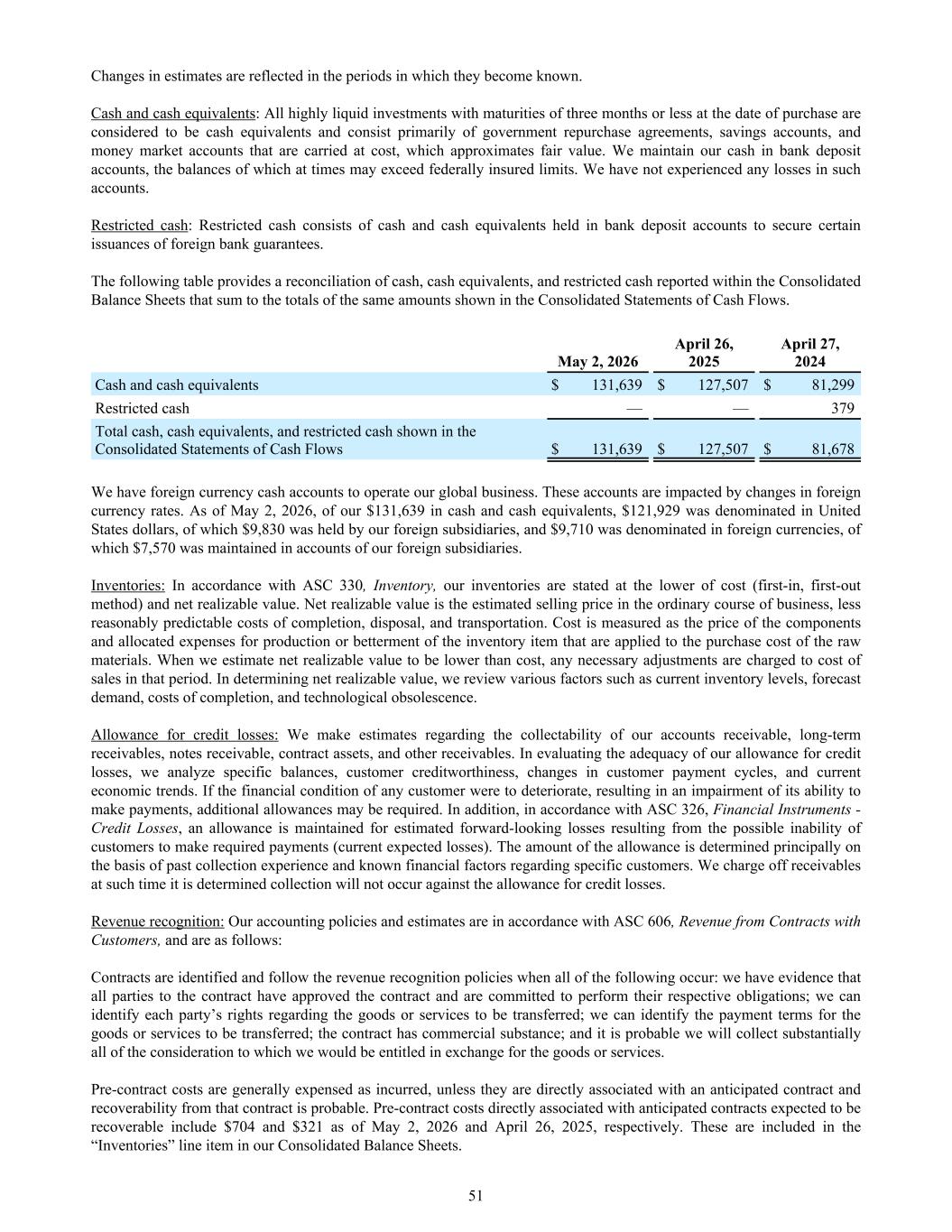 Changes in estimates are reflected in the periods in which they become known.

Cash and cash equivalents: All highly liquid investments with maturities of three months or less at the date of purchase are considered to be cash equivalents and consist primarily of government repurchase agreements, savings accounts, and money market accounts that are carried at cost, which approximates fair value. We maintain our cash in bank deposit accounts, the balances of which at times may exceed federally insured limits. We have not experienced any losses in such accounts.

Restricted cash: Restricted cash consists of cash and cash equivalents held in bank deposit accounts to secure certain issuances of foreign bank guarantees.

The following table provides a reconciliation of cash, cash equivalents, and restricted cash reported within the Consolidated Balance Sheets that sum to the totals of the same amounts shown in the Consolidated Statements of Cash Flows.

| | May 2, 2026 | April 26, 2025 | April 27, 2024 |
|---|---|---|---|
| Cash and cash equivalents | $ 131,639 | $ 127,507 | $ 81,299 |
| Restricted cash | — | — | 379 |
| Total cash, cash equivalents, and restricted cash shown in the Consolidated Statements of Cash Flows | $ 131,639 | $ 127,507 | $ 81,678 |

We have foreign currency cash accounts to operate our global business. These accounts are impacted by changes in foreign currency rates. As of May 2, 2026, of our $131,639 in cash and cash equivalents, $121,929 was denominated in United States dollars, of which $9,830 was held by our foreign subsidiaries, and $9,710 was denominated in foreign currencies, of which $7,570 was maintained in accounts of our foreign subsidiaries.

Inventories: In accordance with ASC 330, Inventory, our inventories are stated at the lower of cost (first-in, first-out method) and net realizable value. Net realizable value is the estimated selling price in the ordinary course of business, less reasonably predictable costs of completion, disposal, and transportation. Cost is measured as the price of the components and allocated expenses for production or betterment of the inventory item that are applied to the purchase cost of the raw materials. When we estimate net realizable value to be lower than cost, any necessary adjustments are charged to cost of sales in that period. In determining net realizable value, we review various factors such as current inventory levels, forecast demand, costs of completion, and technological obsolescence.

Allowance for credit losses: We make estimates regarding the collectability of our accounts receivable, long-term receivables, notes receivable, contract assets, and other receivables. In evaluating the adequacy of our allowance for credit losses, we analyze specific balances, customer creditworthiness, changes in customer payment cycles, and current economic trends. If the financial condition of any customer were to deteriorate, resulting in an impairment of its ability to make payments, additional allowances may be required. In addition, in accordance with ASC 326, Financial Instruments - Credit Losses, an allowance is maintained for estimated forward-looking losses resulting from the possible inability of customers to make required payments (current expected losses). The amount of the allowance is determined principally on the basis of past collection experience and known financial factors regarding specific customers. We charge off receivables at such time it is determined collection will not occur against the allowance for credit losses.

Revenue recognition: Our accounting policies and estimates are in accordance with ASC 606, Revenue from Contracts with Customers, and are as follows:

Contracts are identified and follow the revenue recognition policies when all of the following occur: we have evidence that all parties to the contract have approved the contract and are committed to perform their respective obligations; we can identify each party’s rights regarding the goods or services to be transferred; we can identify the payment terms for the goods or services to be transferred; the contract has commercial substance; and it is probable we will collect substantially all of the consideration to which we would be entitled in exchange for the goods or services.

Pre-contract costs are generally expensed as incurred, unless they are directly associated with an anticipated contract and recoverability from that contract is probable. Pre-contract costs directly associated with anticipated contracts expected to be recoverable include $704 and $321 as of May 2, 2026 and April 26, 2025, respectively. These are included in the “Inventories” line item in our Consolidated Balance Sheets.

51